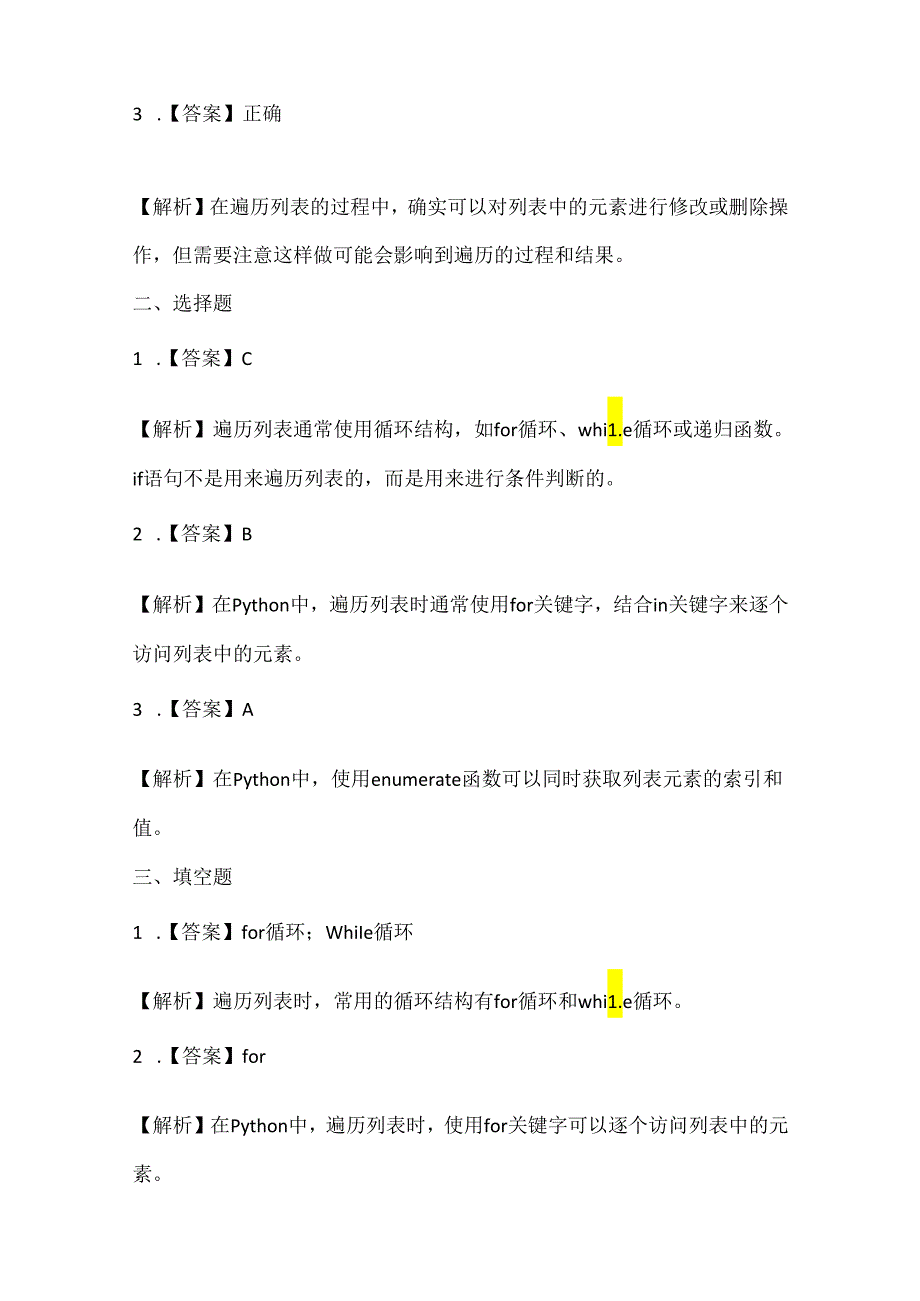 3 .【答案】正确

【解析】在遍历列表的过程中，确实可以对列表中的元素进行修改或删除操作，但需要注意这样做可能会影响到遍历的过程和结果。

二、选择题

1 .【答案】C

【解析】遍历列表通常使用循环结构，如for循环、whi1.e循环或递归函数。if语句不是用来遍历列表的，而是用来进行条件判断的。

2 .【答案】B

【解析】在Python中，遍历列表时通常使用for关键字，结合in关键字来逐个访问列表中的元素。

3 .【答案】A

【解析】在Python中，使用enumerate函数可以同时获取列表元素的索引和值。

三、填空题

1 .【答案】for循环；While循环

【解析】遍历列表时，常用的循环结构有for循环和whi1.e循环。

2 .【答案】for

【解析】在Python中，遍历列表时，使用for关键字可以逐个访问列表中的元素。